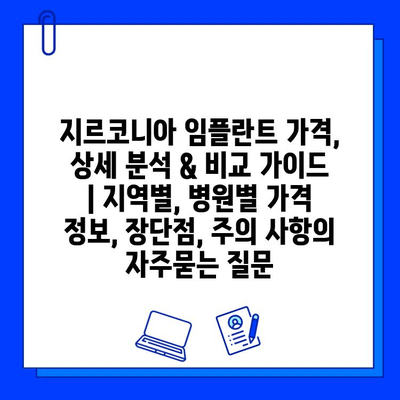 지르코니아 임플란트 가격, 상세 분석 & 비교 가이드 | 지역별, 병원별 가격 정보, 장단점, 주의 사항의 자주묻는 질문